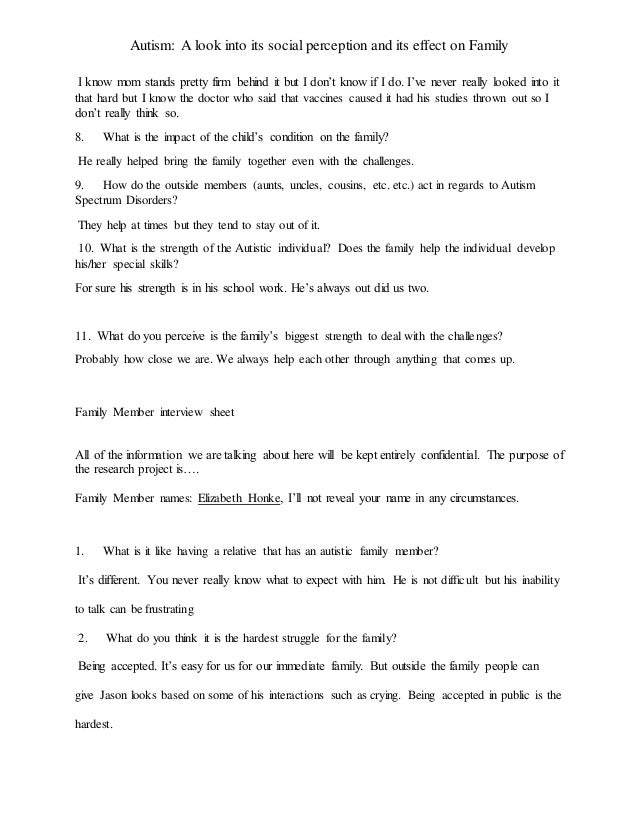 Autism: A look into its social perception and its effect on Family

I know mom stands pretty firm behind it but I don't know if I do. I've never really looked into it that hard but I know the doctor who said that vaccines caused it had his studies thrown out so I don't really think so.

8. What is the impact of the child's condition on the family?

He really helped bring the family together even with the challenges.

9. How do the outside members (aunts, uncles, cousins, etc. etc.) act in regards to Autism Spectrum Disorders?

They help at times but they tend to stay out of it.

10. What is the strength of the Autistic individual? Does the family help the individual develop his/her special skills?

For sure his strength is in his school work. He's always out did us two.

11. What do you perceive is the family's biggest strength to deal with the challenges?

Probably how close we are. We always help each other through anything that comes up.

Family Member interview sheet

All of the information we are talking about here will be kept entirely confidential. The purpose of the research project is….

Family Member names: Elizabeth Honke, I'll not reveal your name in any circumstances.

1. What is it like having a relative that has an autistic family member?

It's different. You never really know what to expect with him. He is not difficult but his inability to talk can be frustrating

2. What do you think it is the hardest struggle for the family?

Being accepted. It's easy for us for our immediate family. But outside the family people can give Jason looks based on some of his interactions such as crying. Being accepted in public is the hardest.